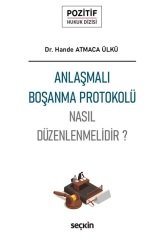 POZİTİF
HUKUK DİZİSİ

Dr. Hande ATMACA ÜLKÜ

ANLAŞMALI
BOŞANMA PROTOKOLÜ
NASIL
DÜZENLENMELİDİR ?

seçkin